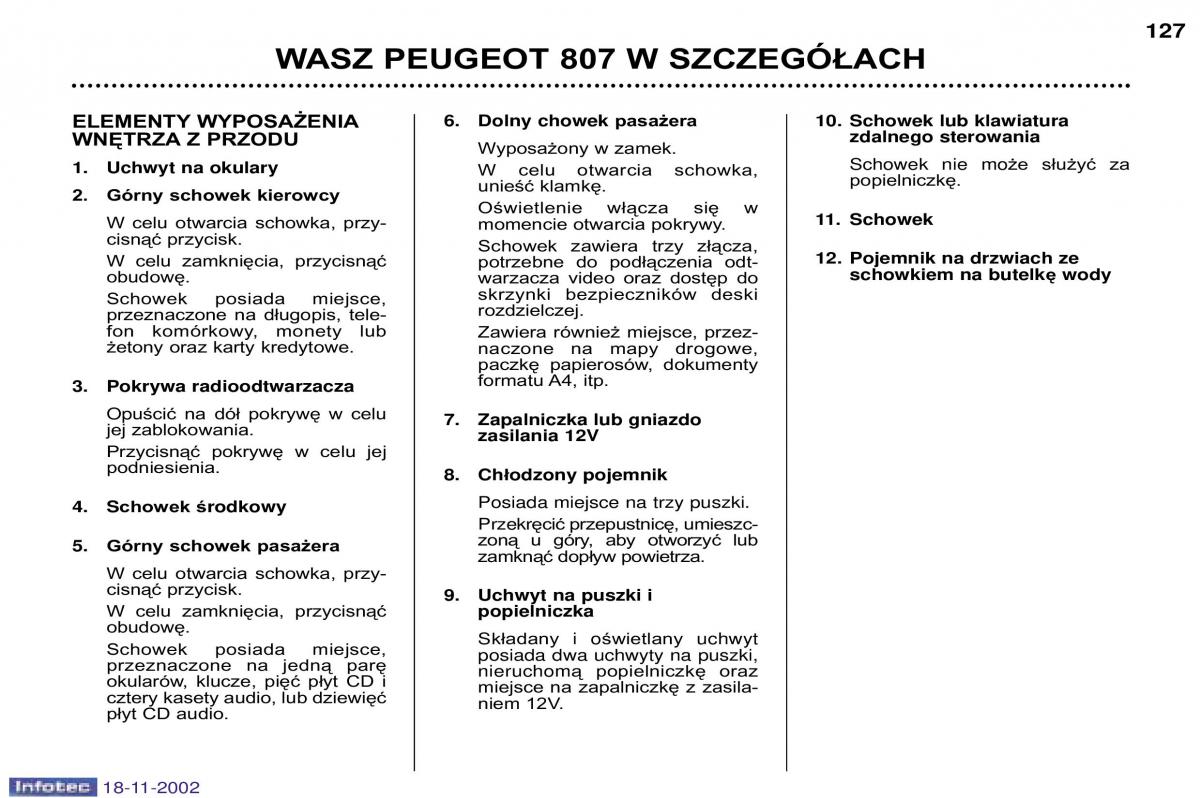 127

WASZ PEUGEOT 807 W SZCZEGÓŁACH

ELEMENTY WYPOSAŻENIA WNĘTRZA Z PRZODU

1. Uchwyt na okulary

2. Górny schowek kierowcy

W celu otwarcia schowka, przycisnąć przycisk.

W celu zamknięcia, przycisnąć obudowę.

Schowek posiada miejsce, przeznaczone na długopis, telefon komórkowy, monety lub żetony oraz karty kredytowe.

3. Pokrywa radioodtwarzacza

Opuścić na dół pokrywę w celu jej zablokowania.

Przycisnąć pokrywę w celu jej podniesienia.

4. Schowek środkowy

5. Górny schowek pasażera

W celu otwarcia schowka, przycisnąć przycisk.

W celu zamknięcia, przycisnąć obudowę.

Schowek posiada miejsce, przeznaczone na jedną parę okularów, klucze, pięć płyt CD i cztery kasety audio, lub dziewięć płyt CD audio.

6. Dolny chowek pasażera

Wyposażony w zamek.

W celu otwarcia schowka, unieść klamkę.

Oświetlenie włącza się w momencie otwarcia pokrywy.

Schowek zawiera trzy złącza, potrzebne do podłączenia odtwarzacza video oraz dostęp do skrzynki bezpieczników deski rozdzielczej.

Zawiera również miejsce, przeznaczone na mapy drogowe, paczkę papierosów, dokumenty formatu A4, itp.

7. Zapalniczka lub gniazdo zasilania 12V

8. Chłodzony pojemnik

Posiada miejsce na trzy puszki.

Przekręcić przepustnicę, umieszczoną u góry, aby otworzyć lub zamknąć dopływ powietrza.

9. Uchwyt na puszki i popielniczka

Składany i oświetlany uchwyt posiada dwa uchwyty na puszki, nieruchomą popielniczkę oraz miejsce na zapalniczkę z zasilaniem 12V.

10. Schowek lub klawiatura zdalnego sterowania

Schowek nie może służyć za popielniczkę.

11. Schowek

12. Pojemnik na drzwiach ze schowkiem na butelkę wody

Infotec 18-11-2002